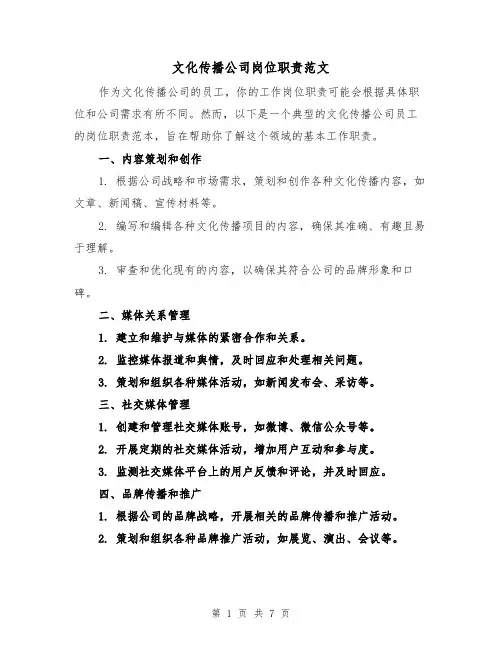 文化传播公司岗位职责范文

作为文化传播公司的员工，你的工作岗位职责可能会根据具体职位和公司需求有所不同。然而，以下是一个典型的文化传播公司员工的岗位职责范本，旨在帮助你了解这个领域的基本工作职责。

一、内容策划和创作

1. 根据公司战略和市场需求，策划和创作各种文化传播内容，如文章、新闻稿、宣传材料等。

2. 编写和编辑各种文化传播项目的内容，确保其准确、有趣且易于理解。

3. 审查和优化现有的内容，以确保其符合公司的品牌形象和口碑。

二、媒体关系管理

1. 建立和维护与媒体的紧密合作和关系。

2. 监控媒体报道和舆情，及时回应和处理相关问题。

3. 策划和组织各种媒体活动，如新闻发布会、采访等。

三、社交媒体管理

1. 创建和管理社交媒体账号，如微博、微信公众号等。

2. 开展定期的社交媒体活动，增加用户互动和参与度。

3. 监测社交媒体平台上的用户反馈和评论，并及时回应。

四、品牌传播和推广

1. 根据公司的品牌战略，开展相关的品牌传播和推广活动。

2. 策划和组织各种品牌推广活动，如展览、演出、会议等。

第 1 页 共 7 页